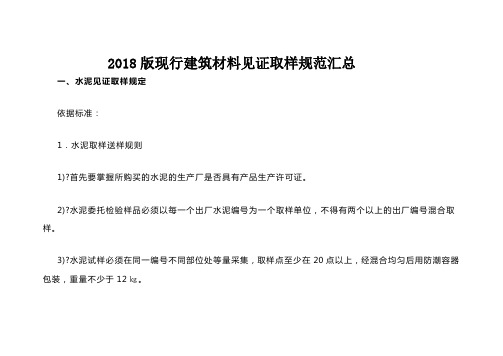 2018 版现行建筑材料见证取样规范汇总

一、水泥见证取样规定

依据标准：

1．水泥取样送样规则

1)?首先要掌握所购买的水泥的生产厂是否具有产品生产许可证。

2)?水泥委托检验样品必须以每一个出厂水泥编号为一个取样单位，不得有两个以上的出厂编号混合取样。

3)?水泥试样必须在同一编号不同部位处等量采集，取样点至少在 20 点以上，经混合均匀后用防潮容器包装，重量不少于 12 ㎏。